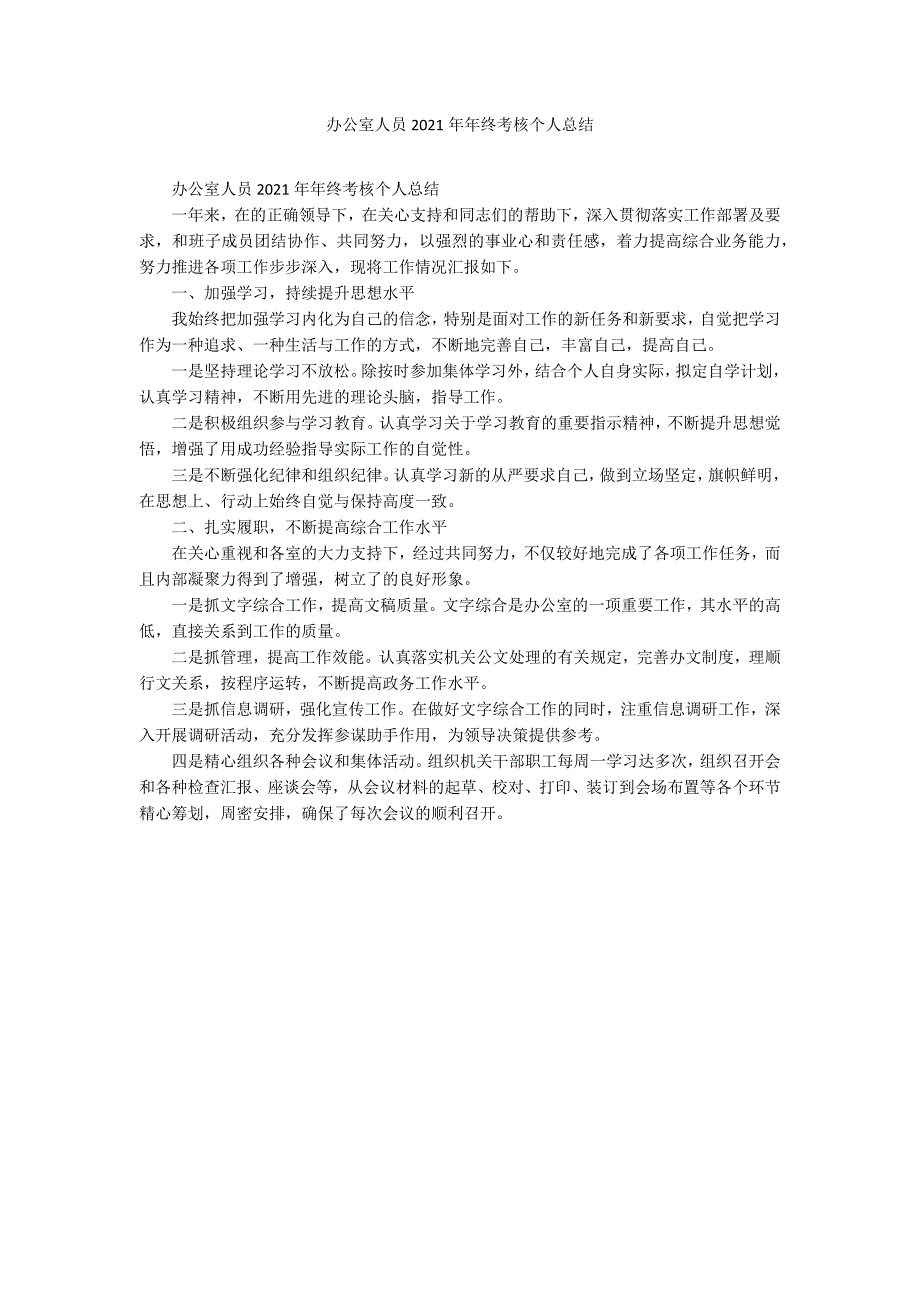 办公室人员 2021 年年终考核个人总结

办公室人员 2021 年年终考核个人总结

一年来，在的正确领导下，在关心支持和同志们的帮助下，深入贯彻落实工作部署及要求，和班子成员团结协作、共同努力，以强烈的事业心和责任感，着力提高综合业务能力，努力推进各项工作步步深入，现将工作情况汇报如下。

一、加强学习，持续提升思想水平

我始终把加强学习内化为自己的信念，特别是面对工作的新任务和新要求，自觉把学习作为一种追求、一种生活与工作的方式，不断地完善自己，丰富自己，提高自己。

一是坚持理论学习不放松。除按时参加集体学习外，结合个人自身实际，拟定自学计划，认真学习精神，不断用先进的理论头脑，指导工作。

二是积极组织参与学习教育。认真学习关于学习教育的重要指示精神，不断提升思想觉悟，增强了用成功经验指导实际工作的自觉性。

三是不断强化纪律和组织纪律。认真学习新的从严要求自己，做到立场坚定，旗帜鲜明，在思想上、行动上始终自觉与保持高度一致。

二、扎实履职，不断提高综合工作水平

在关心重视和各室的大力支持下，经过共同努力，不仅较好地完成了各项工作任务，而且内部凝聚力得到了增强，树立了的良好形象。

一是抓文字综合工作，提高文稿质量。文字综合是办公室的一项重要工作，其水平的高低，直接关系到工作的质量。

二是抓管理，提高工作效能。认真落实机关公文处理的有关规定，完善办文制度，理顺行文关系，按程序运转，不断提高政务工作水平。

三是抓信息调研，强化宣传工作。在做好文字综合工作的同时，注重信息调研工作，深入开展调研活动，充分发挥参谋助手作用，为领导决策提供参考。

四是精心组织各种会议和集体活动。组织机关干部职工每周一学习达多次，组织召开会和各种检查汇报、座谈会等，从会议材料的起草、校对、打印、装订到会场布置等各个环节精心筹划，周密安排，确保了每次会议的顺利召开。